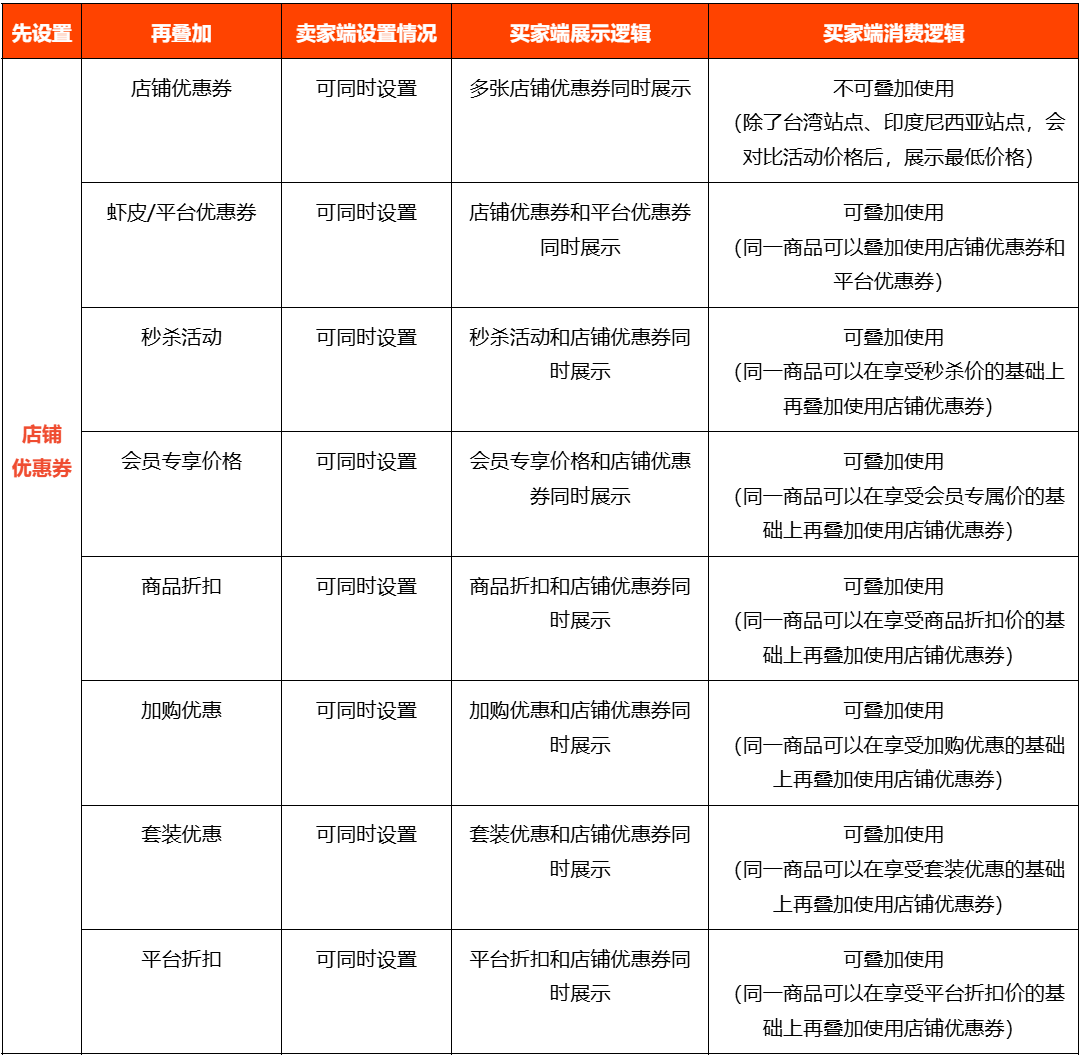 | 先设置 | 再叠加 | 卖家端设置情况 | 买家端展示逻辑 | 买家端消费逻辑 |
|---|---|---|---|---|
| 店铺优惠券 | 店铺优惠券 | 可同时设置 | 多张店铺优惠券同时展示 | 不可叠加使用 (除了台湾站点、印度尼西亚站点，会对比活动价格后，展示最低价格) |
| | 虾皮/平台优惠券 | 可同时设置 | 店铺优惠券和平台优惠券同时展示 | 可叠加使用 (同一商品可以叠加使用店铺优惠券和平台优惠券) |
| | 秒杀活动 | 可同时设置 | 秒杀活动和店铺优惠券同时展示 | 可叠加使用 (同一商品可以在享受秒杀价的基础上再叠加使用店铺优惠券) |
| | 会员专享价格 | 可同时设置 | 会员专享价格和店铺优惠券同时展示 | 可叠加使用 (同一商品可以在享受会员专属价的基础上再叠加使用店铺优惠券) |
| | 商品折扣 | 可同时设置 | 商品折扣和店铺优惠券同时展示 | 可叠加使用 (同一商品可以在享受商品折扣价的基础上再叠加使用店铺优惠券) |
| | 加购优惠 | 可同时设置 | 加购优惠和店铺优惠券同时展示 | 可叠加使用 (同一商品可以在享受加购优惠的基础上再叠加使用店铺优惠券) |
| | 套装优惠 | 可同时设置 | 套装优惠和店铺优惠券同时展示 | 可叠加使用 (同一商品可以在享受套装优惠的基础上再叠加使用店铺优惠券) |
| | 平台折扣 | 可同时设置 | 平台折扣和店铺优惠券同时展示 | 可叠加使用 (同一商品可以在享受平台折扣价的基础上再叠加使用店铺优惠券) |